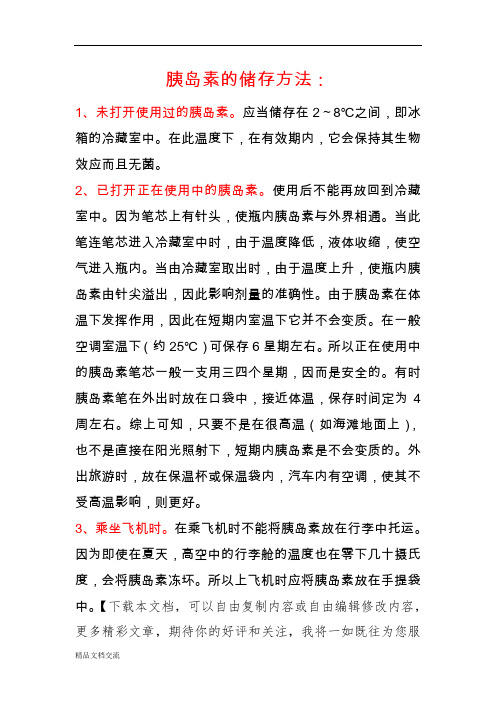 胰岛素的储存方法：

1、未打开使用过的胰岛素。应当储存在 2～8℃之间，即冰箱的冷藏室中。在此温度下，在有效期内，它会保持其生物效应而且无菌。

2、已打开正在使用中的胰岛素。使用后不能再放回到冷藏室中。因为笔芯上有针头，使瓶内胰岛素与外界相通。当此笔连笔芯进入冷藏室中时，由于温度降低，液体收缩，使空气进入瓶内。当由冷藏室取出时，由于温度上升，使瓶内胰岛素由针尖溢出，因此影响剂量的准确性。由于胰岛素在体温下发挥作用，因此在短期内室温下它并不会变质。在一般空调室温下（约 25℃）可保存 6 星期左右。所以正在使用中的胰岛素笔芯一般一支用三四个星期，因而是安全的。有时胰岛素笔在外出时放在口袋中，接近体温，保存时间定为 4 周左右。综上可知，只要不是在很高温（如海滩地面上），也不是直接在阳光照射下，短期内胰岛素是不会变质的。外出旅游时，放在保温杯或保温袋内，汽车内有空调，使其不受高温影响，则更好。

3、乘坐飞机时。在乘飞机时不能将胰岛素放在行李中托运。因为即使在夏天，高空中的行李舱的温度也在零下几十摄氏度，会将胰岛素冻坏。所以上飞机时应将胰岛素放在手提袋中。【下载本文档，可以自由复制内容或自由编辑修改内容，更多精彩文章，期待你的好评和关注，我将一如既往为您服

精品文档交流